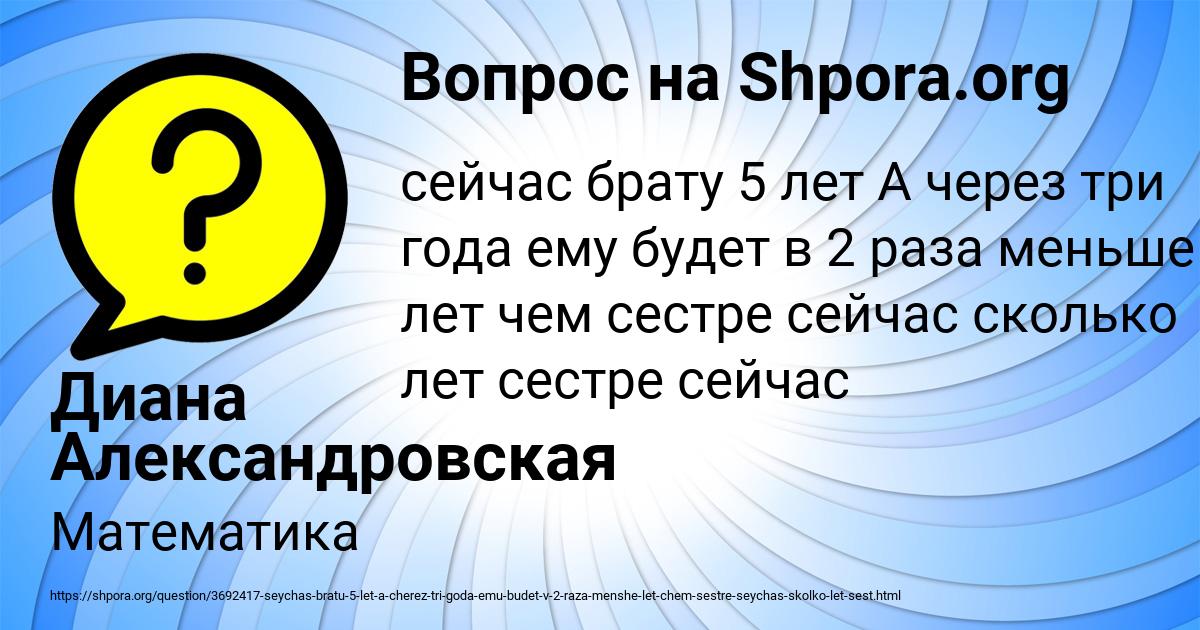 Вопрос на Shpora.org

сейчас брату 5 лет А через три года ему будет в 2 раза меньше лет чем сестре сейчас сколько лет сестре сейчас

Диана Александровская

Математика

https://shpora.org/question/3692417-seychas-bratu-5-let-a-cherez-tri-goda-emu-budet-v-2-raza-menshe-let-chem-sestre-seychas-skolko-let-sest.html